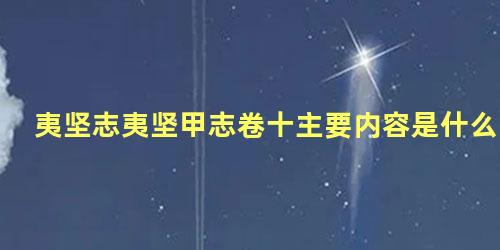 夷坚志夷坚甲志卷十主要内容是什么